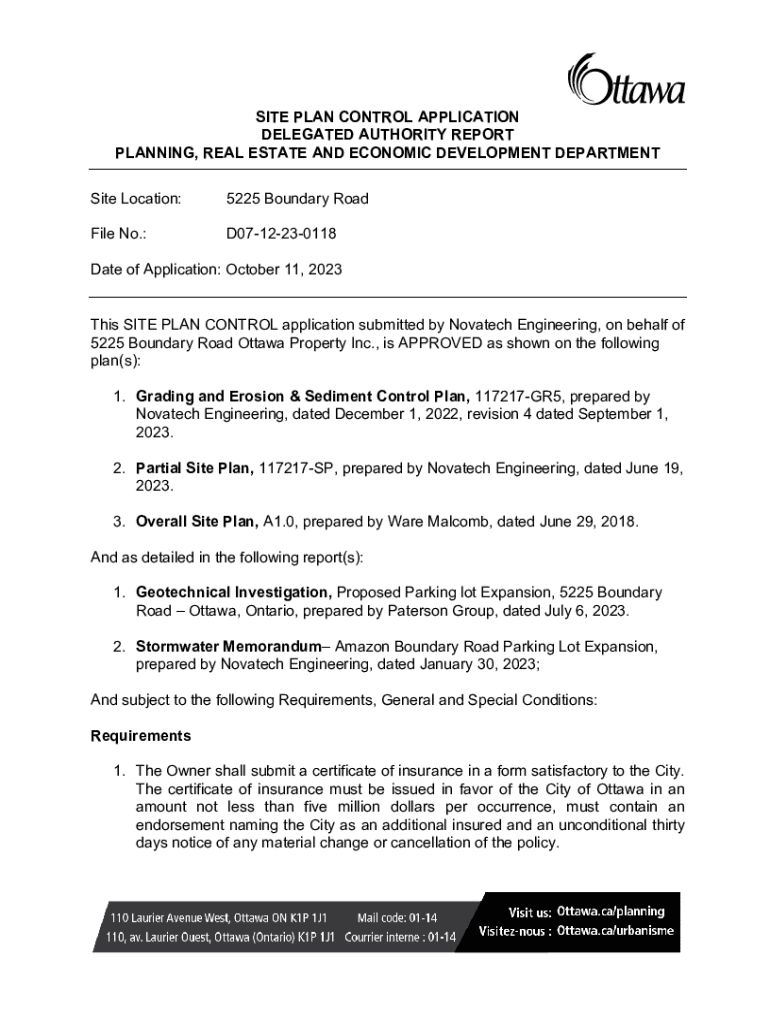 Ottawa

SITE PLAN CONTROL APPLICATION
DELEGATED AUTHORITY REPORT
PLANNING, REAL ESTATE AND ECONOMIC DEVELOPMENT DEPARTMENT

Site Location: 5225 Boundary Road

File No.: D07-12-23-0118

Date of Application: October 11, 2023

This SITE PLAN CONTROL application submitted by Novatech Engineering, on behalf of 5225 Boundary Road Ottawa Property Inc., is APPROVED as shown on the following plan(s):

1. Grading and Erosion & Sediment Control Plan, 117217-GR5, prepared by Novatech Engineering, dated December 1, 2022, revision 4 dated September 1, 2023.

2. Partial Site Plan, 117217-SP, prepared by Novatech Engineering, dated June 19, 2023.

3. Overall Site Plan, A1.0, prepared by Ware Malcomb, dated June 29, 2018.

And as detailed in the following report(s):

1. Geotechnical Investigation, Proposed Parking lot Expansion, 5225 Boundary Road – Ottawa, Ontario, prepared by Paterson Group, dated July 6, 2023.

2. Stormwater Memorandum– Amazon Boundary Road Parking Lot Expansion, prepared by Novatech Engineering, dated January 30, 2023;

And subject to the following Requirements, General and Special Conditions:

Requirements

1. The Owner shall submit a certificate of insurance in a form satisfactory to the City. The certificate of insurance must be issued in favor of the City of Ottawa in an amount not less than five million dollars per occurrence, must contain an endorsement naming the City as an additional insured and an unconditional thirty days notice of any material change or cancellation of the policy.

110 Laurier Avenue West, Ottawa ON K1P 1J1 Mail code: 01-14
110, av. Laurier Ouest, Ottawa (Ontario) K1P 1J1 Courrier interne : 01-14

Visit us: Ottawa.ca/planning
Visitez-nous : Ottawa.ca/urbanisme